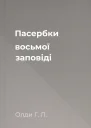 Пасербки
восьмої
заповіді

Олди Г. Л.